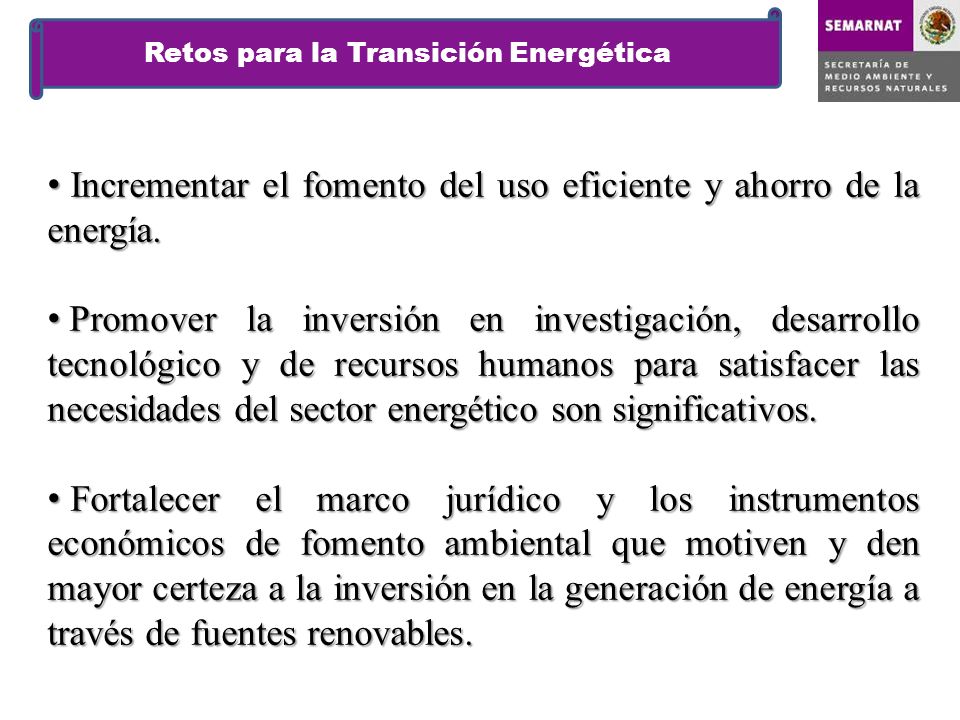 Retos para la Transición Energética

SEMARNAT

SECRETARÍA DE MEDIO AMBIENTE Y RECURSOS NATURALES

• Incrementar el fomento del uso eficiente y ahorro de la energía.

• Promover la inversión en investigación, desarrollo tecnológico y de recursos humanos para satisfacer las necesidades del sector energético son significativos.

• Fortalecer el marco jurídico y los instrumentos económicos de fomento ambiental que motiven y den mayor certeza a la inversión en la generación de energía a través de fuentes renovables.